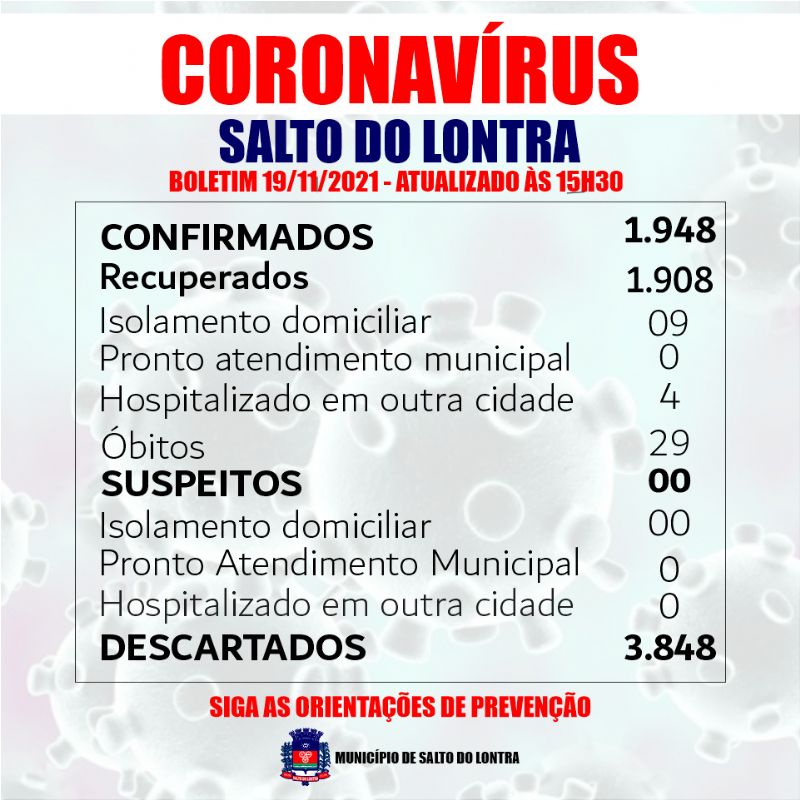 CORONAVÍRUS

SALTO DO LONTRA

BOLETIM 19/11/2021 - ATUALIZADO ÀS 15H30

| | |
|---|---|
| CONFIRMADOS | 1.948 |
| Recuperados | 1.908 |
| Isolamento domiciliar | 09 |
| Pronto atendimento municipal | 0 |
| Hospitalizado em outra cidade | 4 |
| Óbitos | 29 |
| SUSPEITOS | 00 |
| Isolamento domiciliar | 00 |
| Pronto Atendimento Municipal | 0 |
| Hospitalizado em outra cidade | 0 |
| DESCARTADOS | 3.848 |

SIGA AS ORIENTAÇÕES DE PREVENÇÃO

MUNICÍPIO DE SALTO DO LONTRA